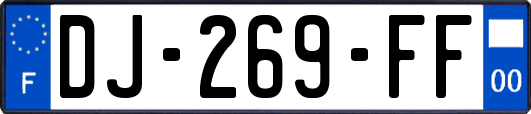 F
DJ-269-FF
00